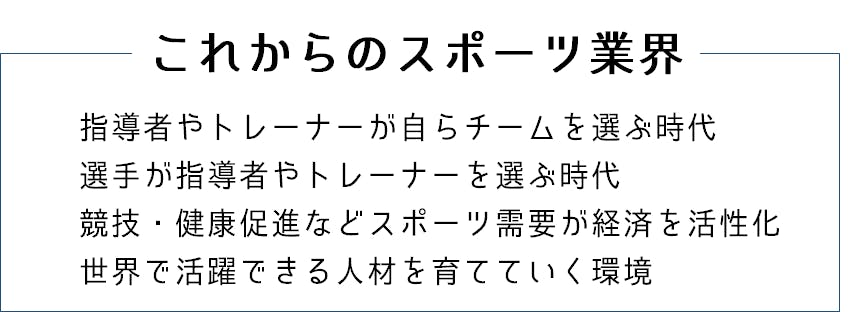 これからのスポーツ業界

指導者やトレーナーが自らチームを選ぶ時代
選手が指導者やトレーナーを選ぶ時代
競技・健康促進などスポーツ需要が経済を活性化
世界で活躍できる人材を育てていく環境